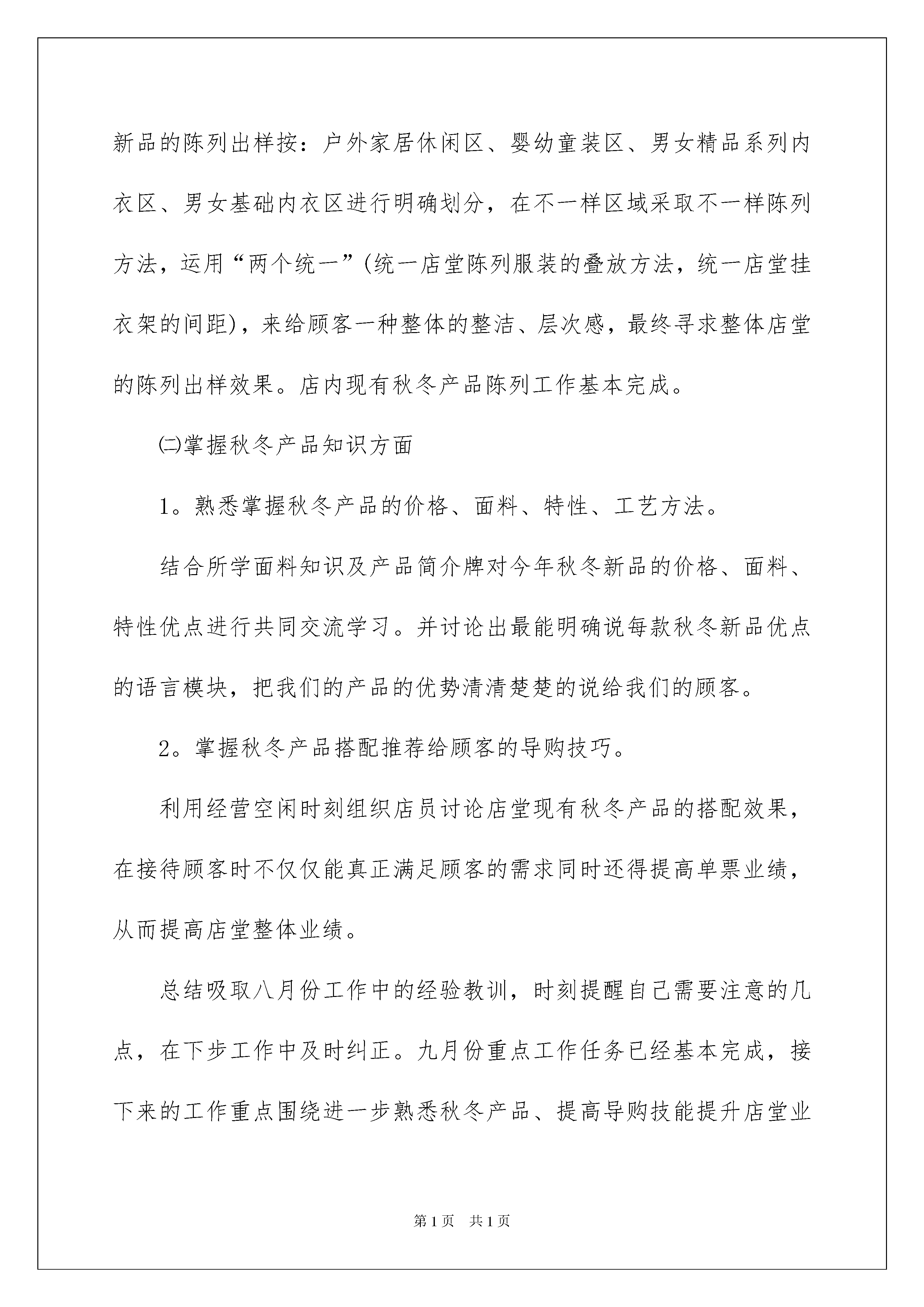 新品的陈列出样按：户外家居休闲区、婴幼童装区、男女精品系列内衣区、男女基础内衣区进行明确划分，在不一样区域采取不一样陈列方法，运用“两个统一”(统一店堂陈列服装的叠放方法，统一店堂挂衣架的间距)，来给顾客一种整体的整洁、层次感，最终寻求整体店堂的陈列出样效果。店内现有秋冬产品陈列工作基本完成。

㈡掌握秋冬产品知识方面

1。熟悉掌握秋冬产品的价格、面料、特性、工艺方法。

结合所学面料知识及产品简介牌对今年秋冬新品的价格、面料、特性优点进行共同交流学习。并讨论出最能明确说每款秋冬新品优点的语言模块，把我们的产品的优势清清楚楚的说给我们的顾客。

2。掌握秋冬产品搭配推荐给顾客的导购技巧。

利用经营空闲时刻组织店员讨论店堂现有秋冬产品的搭配效果，在接待顾客时不仅仅能真正满足顾客的需求同时还得提高单票业绩，从而提高店堂整体业绩。

总结吸取八月份工作中的经验教训，时刻提醒自己需要注意的几点，在下步工作中及时纠正。九月份重点工作任务已经基本完成，接下来的工作重点围绕进一步熟悉秋冬产品、提高导购技能提升店堂业

第1页 共1页